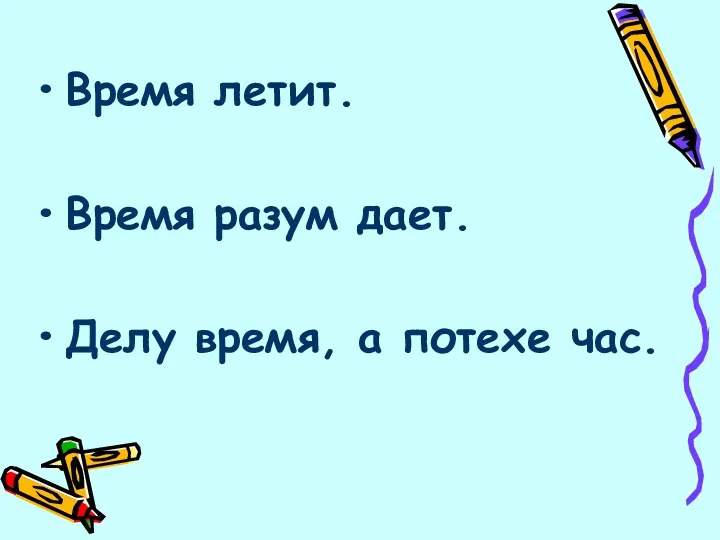 • Время летит.

• Время разум дает.

• Делу время, а потехе час.